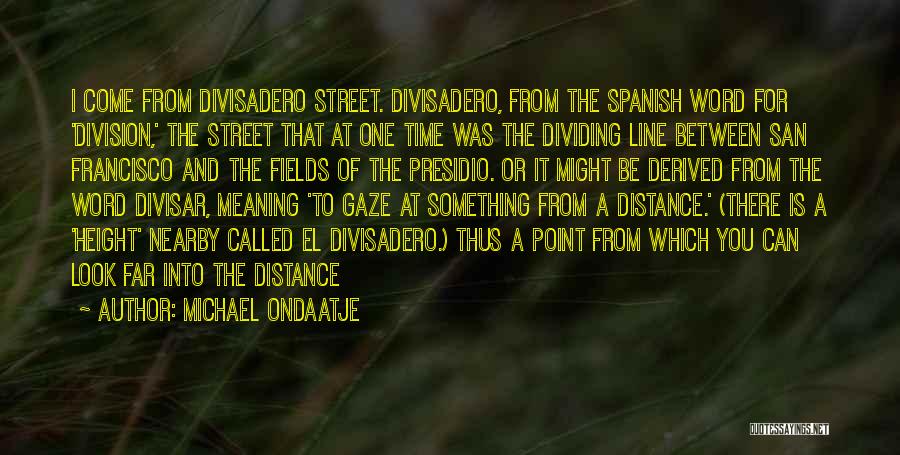 I COME FROM DIVISADERO STREET. DIVISADERO, FROM THE SPANISH WORD FOR 'DIVISION,' THE STREET THAT AT ONE TIME WAS THE DIVIDING LINE BETWEEN SAN FRANCISCO AND THE FIELDS OF THE PRESIDIO. OR IT MIGHT BE DERIVED FROM THE WORD DIVISAR, MEANING 'TO GAZE AT SOMETHING FROM A DISTANCE.' (THERE IS A 'HEIGHT' NEARBY CALLED EL DIVISADERO.) THUS A POINT FROM WHICH YOU CAN LOOK FAR INTO THE DISTANCE

~ AUTHOR: MICHAEL ONDAATJE

QUOTESSAYINGS.NET